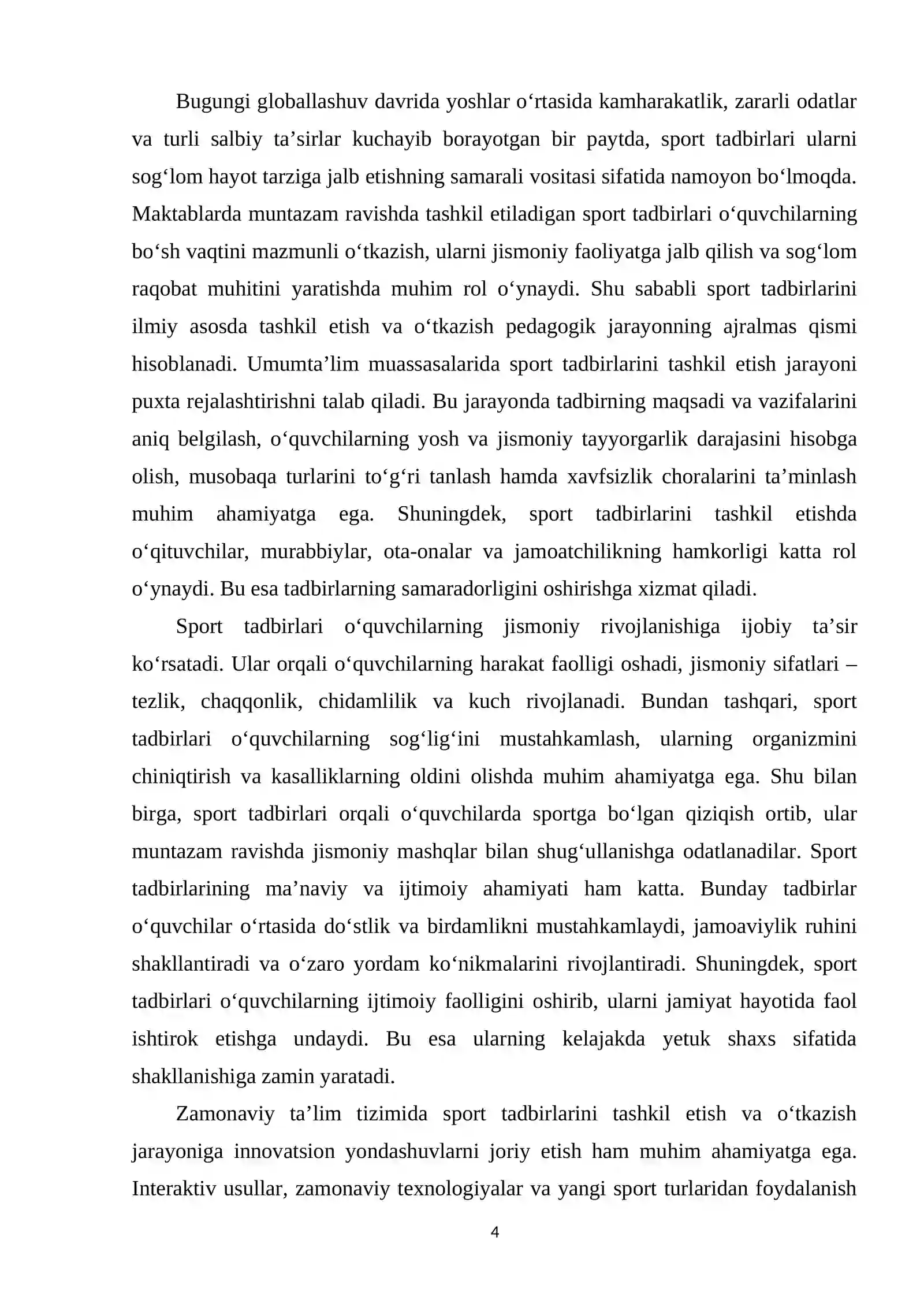 Bugungi globallashuv davrida yoshlar o'rtasida kamharakatlik, zararli odatlar va turli salbiy ta'sirlar kuchayib borayotgan bir paytda, sport tadbirlari ularni sog'lom hayot tarziga jalb etishning samarali vositasi sifatida namoyon bo'lmoqda. Maktablarda muntazam ravishda tashkil etiladigan sport tadbirlari o'quvchilarning bo'sh vaqtini mazmunli o'tkazish, ularni jismoniy faoliyatga jalb qilish va sog'lom raqobat muhitini yaratishda muhim rol o'ynaydi. Shu sababli sport tadbirlarini ilmiy asosda tashkil etish va o'tkazish pedagogik jarayonning ajralmas qismi hisoblanadi. Umumta'lim muassasalarida sport tadbirlarini tashkil etish jarayoni puxta rejalashtirishni talab qiladi. Bu jarayonda tadbirning maqsadi va vazifalarini aniq belgilash, o'quvchilarning yosh va jismoniy tayyorgarlik darajasini hisobga olish, musobaqa turlarini to'g'ri tanlash hamda xavfsizlik choralarini ta'minlash muhim ahamiyatga ega. Shuningdek, sport tadbirlarini tashkil etishda o'qituvchilar, murabbiylar, ota-onalar va jamoatchilikning hamkorligi katta rol o'ynaydi. Bu esa tadbirlarning samaradorligini oshirishga xizmat qiladi.

Sport tadbirlari o'quvchilarning jismoniy rivojlanishiga ijobiy ta'sir ko'rsatadi. Ular orqali o'quvchilarning harakat faolligi oshadi, jismoniy sifatlari – tezlik, chaqqonlik, chidamlilik va kuch rivojlanadi. Bundan tashqari, sport tadbirlari o'quvchilarning sog'lig'ini mustahkamlash, ularning organizmini chiniqtirish va kasalliklarning oldini olishda muhim ahamiyatga ega. Shu bilan birga, sport tadbirlari orqali o'quvchilarda sportga bo'lgan qiziqish ortib, ular muntazam ravishda jismoniy mashqlar bilan shug'ullanishga odatlanadilar. Sport tadbirlarining ma'naviy va ijtimoiy ahamiyati ham katta. Bunday tadbirlar o'quvchilar o'rtasida do'stlik va birdamlikni mustahkamlaydi, jamoaviylik ruhini shakllantiradi va o'zaro yordam ko'nikmalarini rivojlantiradi. Shuningdek, sport tadbirlari o'quvchilarning ijtimoiy faolligini oshirib, ularni jamiyat hayotida faol ishtirok etishga undaydi. Bu esa ularning kelajakda yetuk shaxs sifatida shakllanishiga zamin yaratadi.

Zamonaviy ta'lim tizimida sport tadbirlarini tashkil etish va o'tkazish jarayoniga innovatsion yondashuvlarni joriy etish ham muhim ahamiyatga ega. Interaktiv usullar, zamonaviy texnologiyalar va yangi sport turlaridan foydalanish

4